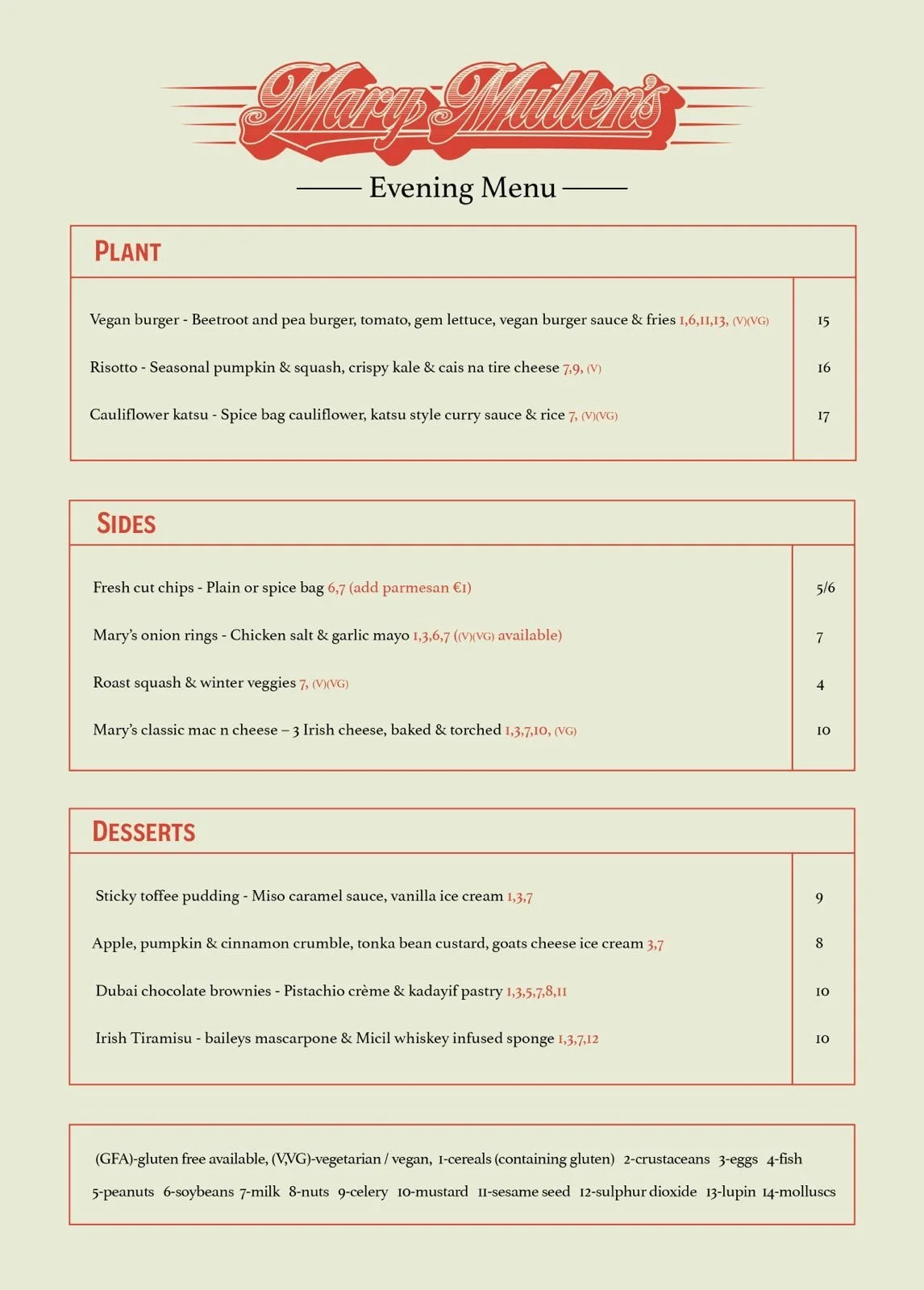 Mary Mullen's

Evening Menu

PLANT

| | |
|---|---|
| Vegan burger - Beetroot and pea burger, tomato, gem lettuce, vegan burger sauce & fries 1,6,11,13, (V)(VG) | 15 |
| Risotto - Seasonal pumpkin & squash, crispy kale & cais na tire cheese 7,9, (V) | 16 |
| Cauliflower katsu - Spice bag cauliflower, katsu style curry sauce & rice 7, (V)(VG) | 17 |

SIDES

| | |
|---|---|
| Fresh cut chips - Plain or spice bag 6,7 (add parmesan €1) | 5/6 |
| Mary's onion rings - Chicken salt & garlic mayo 1,3,6,7 ((V)(VG) available) | 7 |
| Roast squash & winter veggies 7, (V)(VG) | 4 |
| Mary's classic mac n cheese – 3 Irish cheese, baked & torched 1,3,7,10, (VG) | 10 |

DESSERTS

| | |
|---|---|
| Sticky toffee pudding - Miso caramel sauce, vanilla ice cream 1,3,7 | 9 |
| Apple, pumpkin & cinnamon crumble, tonka bean custard, goats cheese ice cream 3,7 | 8 |
| Dubai chocolate brownies - Pistachio crème & kadayif pastry 1,3,5,7,8,11 | 10 |
| Irish Tiramisu - baileys mascarpone & Micil whiskey infused sponge 1,3,7,12 | 10 |

(GFA)-gluten free available, (V,VG)-vegetarian / vegan, 1-cereals (containing gluten) 2-crustaceans 3-eggs 4-fish 5-peanuts 6-soybeans 7-milk 8-nuts 9-celery 10-mustard 11-sesame seed 12-sulphur dioxide 13-lupin 14-molluscs